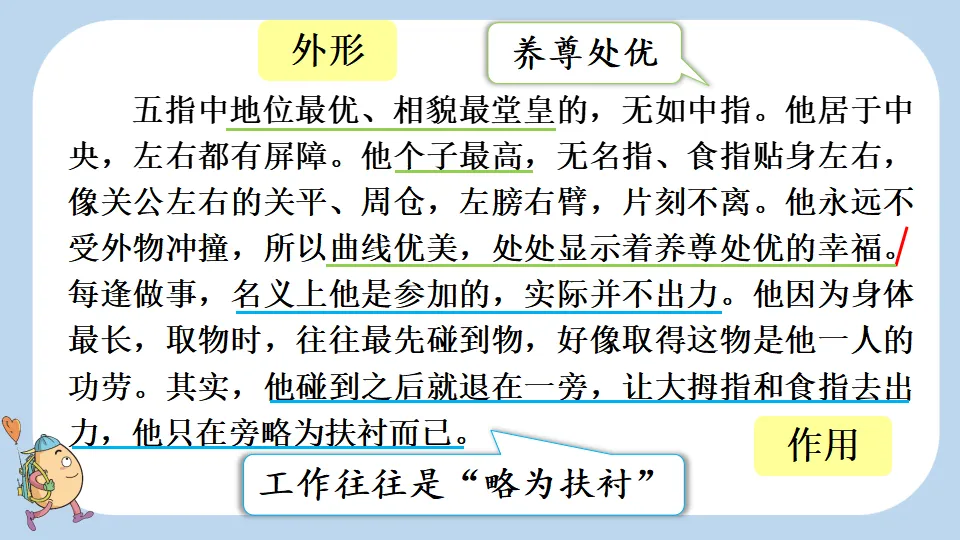 外形

养尊处优

五指中地位最优、相貌最堂皇的，无如中指。他居于中央，左右都有屏障。他个子最高，无名指、食指贴身左右，像关公左右的关平、周仓，左膀右臂，片刻不离。他永远不受外物冲撞，所以曲线优美，处处显示着养尊处优的幸福。每逢做事，名义上他是参加的，实际并不出力。他因为身体最长，取物时，往往最先碰到物，好像取得这物是他一人的功劳。其实，他碰到之后就退在一旁，让大拇指和食指去出力，他只在旁略为扶衬而已。

作用

工作往往是“略为扶衬”